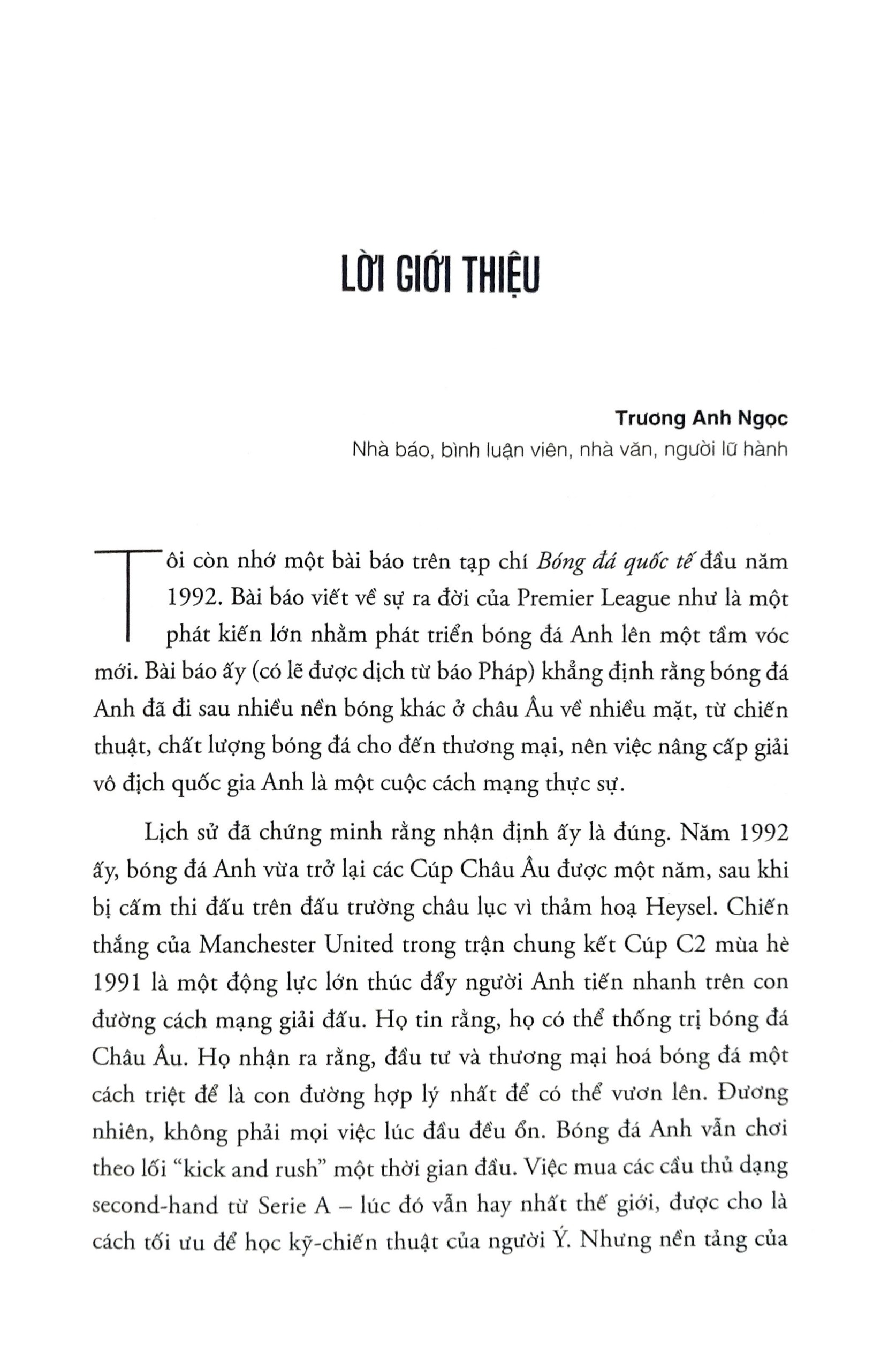 LỜI GIỚI THIỆU

Trương Anh Ngọc
Nhà báo, bình luận viên, nhà văn, người lữ hành

Tôi còn nhớ một bài báo trên tạp chí Bóng đá quốc tế đầu năm 1992. Bài báo viết về sự ra đời của Premier League như là một phát kiến lớn nhằm phát triển bóng đá Anh lên một tầm vóc mới. Bài báo ấy (có lẽ được dịch từ báo Pháp) khẳng định rằng bóng đá Anh đã đi sau nhiều nền bóng khác ở châu Âu về nhiều mặt, từ chiến thuật, chất lượng bóng đá cho đến thương mại, nên việc nâng cấp giải vô địch quốc gia Anh là một cuộc cách mạng thực sự.

Lịch sử đã chứng minh rằng nhận định ấy là đúng. Năm 1992 ấy, bóng đá Anh vừa trở lại các Cúp Châu Âu được một năm, sau khi bị cấm thi đấu trên đấu trường châu lục vì thảm hoạ Heysel. Chiến thắng của Manchester United trong trận chung kết Cúp C2 mùa hè 1991 là một động lực lớn thúc đẩy người Anh tiến nhanh trên con đường cách mạng giải đấu. Họ tin rằng, họ có thể thống trị bóng đá Châu Âu. Họ nhận ra rằng, đầu tư và thương mại hoá bóng đá một cách triệt để là con đường hợp lý nhất để có thể vươn lên. Đương nhiên, không phải mọi việc lúc đầu đều ổn. Bóng đá Anh vẫn chơi theo lối "kick and rush" một thời gian đầu. Việc mua các cầu thủ dạng second-hand từ Serie A – lúc đó vẫn hay nhất thế giới, được cho là cách tối ưu để học kỹ-chiến thuật của người Ý. Nhưng nền tảng của